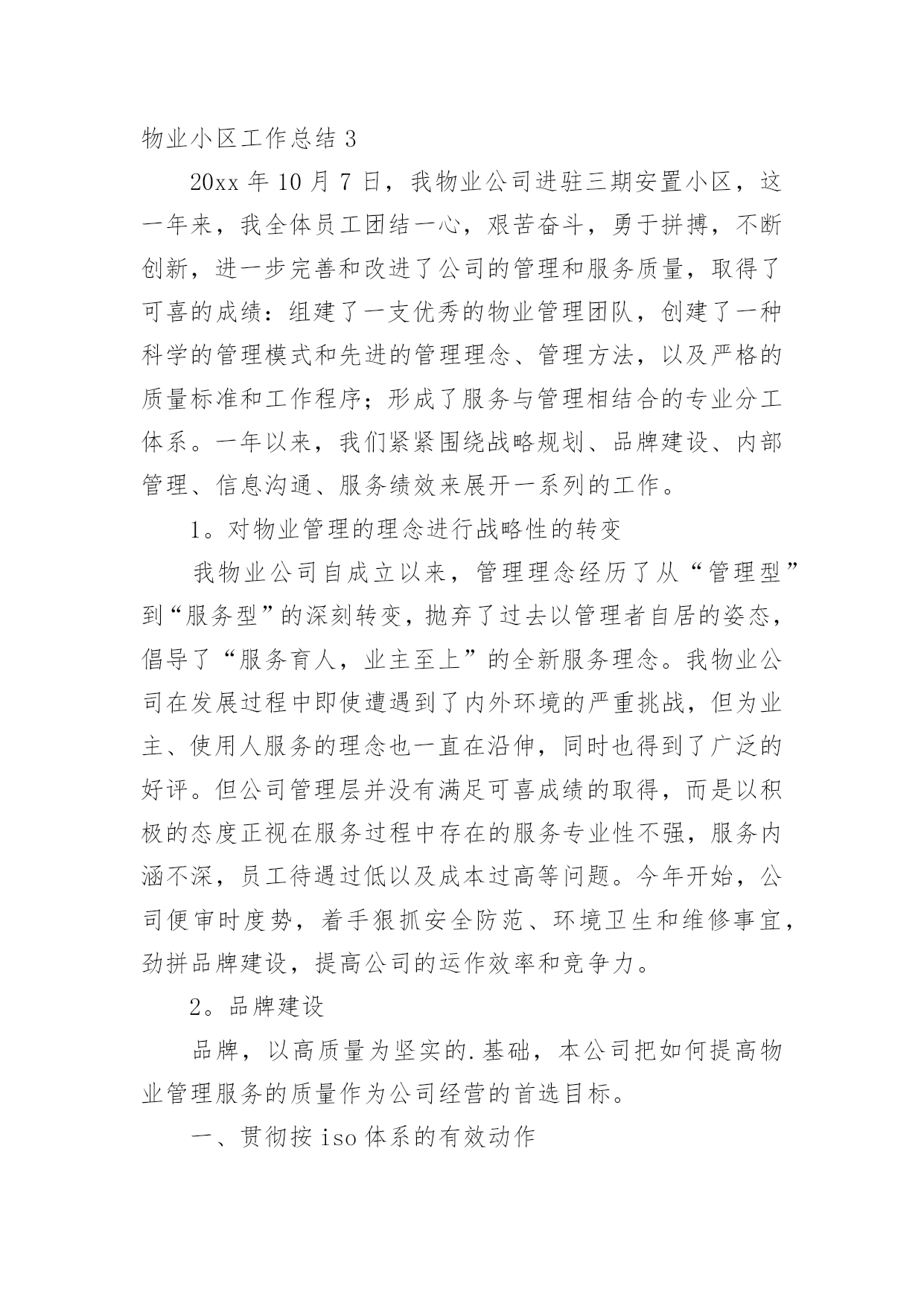 物业小区工作总结 3

20xx 年 10 月 7 日，我物业公司进驻三期安置小区，这一年来，我全体员工团结一心，艰苦奋斗，勇于拼搏，不断创新，进一步完善和改进了公司的管理和服务质量，取得了可喜的成绩：组建了一支优秀的物业管理团队，创建了一种科学的管理模式和先进的管理理念、管理方法，以及严格的质量标准和工作程序；形成了服务与管理相结合的专业分工体系。一年以来，我们紧紧围绕战略规划、品牌建设、内部管理、信息沟通、服务绩效来展开一系列的工作。

1。对物业管理的理念进行战略性的转变

我物业公司自成立以来，管理理念经历了从“管理型”到“服务型”的深刻转变，抛弃了过去以管理者自居的姿态，倡导了“服务育人，业主至上”的全新服务理念。我物业公司在发展过程中即使遭遇到了内外环境的严重挑战，但为业主、使用人服务的理念也一直在沿伸，同时也得到了广泛的好评。但公司管理层并没有满足可喜成绩的取得，而是以积极的态度正视在服务过程中存在的服务专业性不强，服务内涵不深，员工待遇过低以及成本过高等问题。今年开始，公司便审时度势，着手狠抓安全防范、环境卫生和维修事宜，劲拼品牌建设，提高公司的运作效率和竞争力。

2。品牌建设

品牌，以高质量为坚实的.基础，本公司把如何提高物业管理服务的质量作为公司经营的首选目标。

一、贯彻按 iso 体系的有效动作